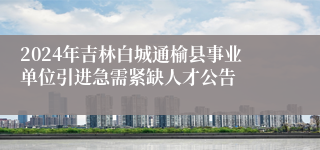 2024年吉林白城通榆县事业单位引进急需紧缺人才公告